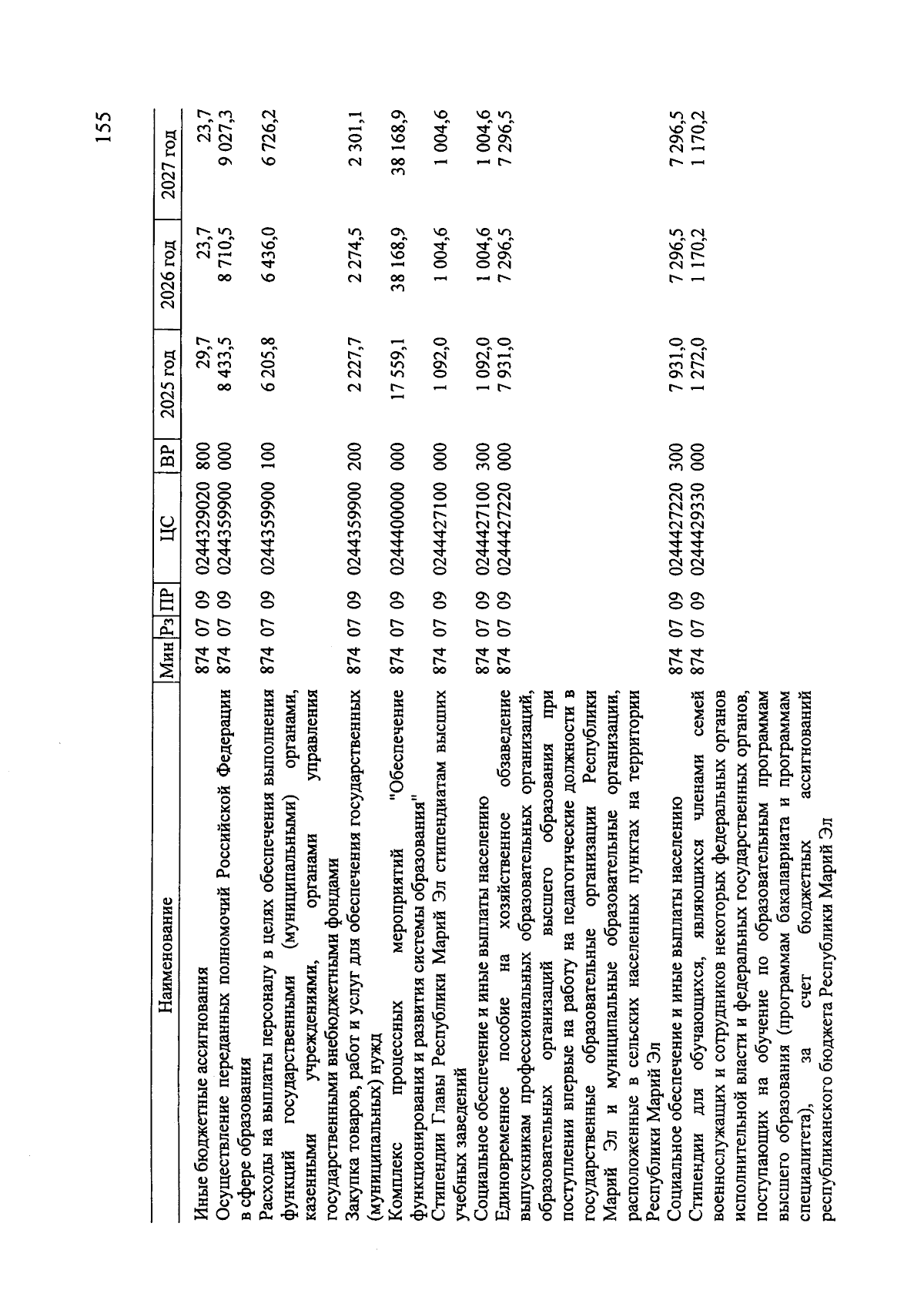 155

| Наименование | Мин | Рз | ПР | ЦС | ВР | 2025 год | 2026 год | 2027 год |
|---|---|---|---|---|---|---|---|---|
| Иные бюджетные ассигнования | 874 | 07 | 09 | 0244329020 | 800 | 29,7 | 23,7 | 23,7 |
| Осуществление переданных полномочий Российской Федерации в сфере образования | 874 | 07 | 09 | 0244359900 | 000 | 8 433,5 | 8 710,5 | 9 027,3 |
| Расходы на выплаты персоналу в целях обеспечения выполнения функций государственными (муниципальными) органами, казенными учреждениями, органами управления государственными внебюджетными фондами | 874 | 07 | 09 | 0244359900 | 100 | 6 205,8 | 6 436,0 | 6 726,2 |
| Закупка товаров, работ и услуг для обеспечения государственных (муниципальных) нужд | 874 | 07 | 09 | 0244359900 | 200 | 2 227,7 | 2 274,5 | 2 301,1 |
| Комплекс процессных мероприятий "Обеспечение функционирования и развития системы образования" | 874 | 07 | 09 | 0244400000 | 000 | 17 559,1 | 38 168,9 | 38 168,9 |
| Стипендии Главы Республики Марий Эл стипендиатам высших учебных заведений | 874 | 07 | 09 | 0244427100 | 000 | 1 092,0 | 1 004,6 | 1 004,6 |
| Социальное обеспечение и иные выплаты населению | 874 | 07 | 09 | 0244427100 | 300 | 1 092,0 | 1 004,6 | 1 004,6 |
| Единовременное пособие на хозяйственное обзаведение выпускникам профессиональных образовательных организаций, образовательных организаций высшего образования при поступлении впервые на работу на педагогические должности в государственные образовательные организации Республики Марий Эл и муниципальные образовательные организации, расположенные в сельских населенных пунктах на территории Республики Марий Эл | 874 | 07 | 09 | 0244427220 | 000 | 7 931,0 | 7 296,5 | 7 296,5 |
| Социальное обеспечение и иные выплаты населению | 874 | 07 | 09 | 0244427220 | 300 | 7 931,0 | 7 296,5 | 7 296,5 |
| Стипендии для обучающихся, являющихся членами семей военнослужащих и сотрудников некоторых федеральных органов исполнительной власти и федеральных государственных органов, поступающих на обучение по образовательным программам высшего образования (программам бакалавриата и программам специалитета), за счет бюджетных ассигнований республиканского бюджета Республики Марий Эл | 874 | 07 | 09 | 0244429330 | 000 | 1 272,0 | 1 170,2 | 1 170,2 |